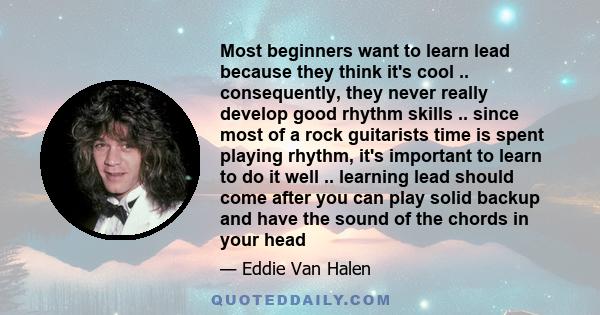 Most beginners want to learn lead because they think it's cool .. consequently, they never really develop good rhythm skills .. since most of a rock guitarists time is spent playing rhythm, it's important to learn to do it well .. learning lead should come after you can play solid backup and have the sound of the chords in your head

— Eddie Van Halen

QUOTEDDAILY.COM